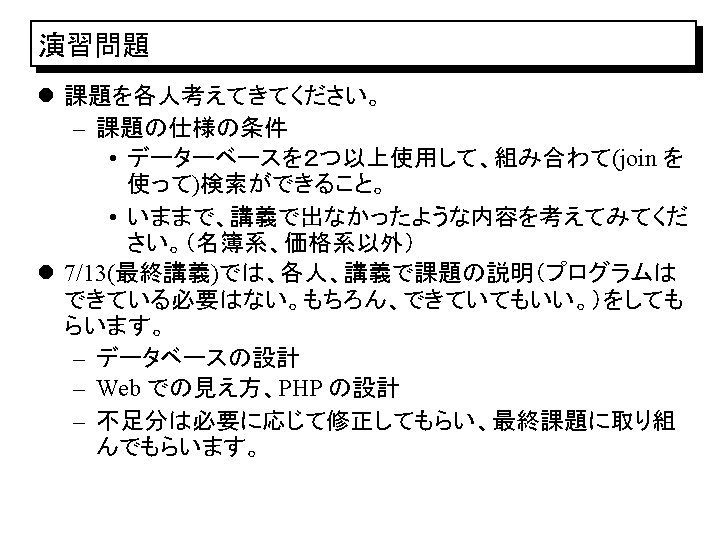 演習問題

● 課題を各人考えてきてください。
– 課題の仕様の条件
• データーベースを2つ以上使用して、組み合わて(join を使って)検索ができること。
• いままで、講義で出なかったような内容を考えてみてください。(名簿系、価格系以外)

● 7/13(最終講義)では、各人、講義で課題の説明(プログラムはできている必要はない。もちろん、できていてもいい。)をしてもらいます。
– データベースの設計
– Web での見え方、PHP の設計
– 不足分は必要に応じて修正してもらい、最終課題に取り組んでもらいます。